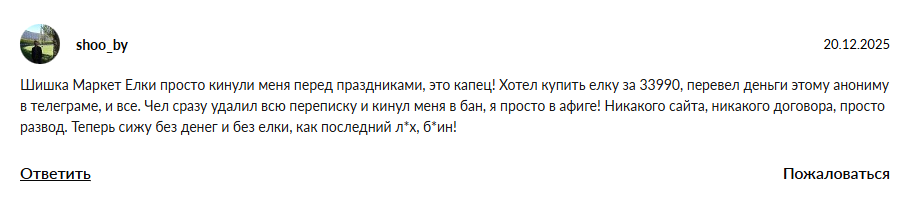 shoo_by

20.12.2025

Шишка Маркет Елки просто кинули меня перед праздниками, это капец! Хотел купить елку за 33990, перевел деньги этому анониму в телеграме, и все. Чел сразу удалил всю переписку и кинул меня в бан, я просто в афиге! Никакого сайта, никакого договора, просто развод. Теперь сижу без денег и без елки, как последний л*х, б*ин!

Ответить

Пожаловаться